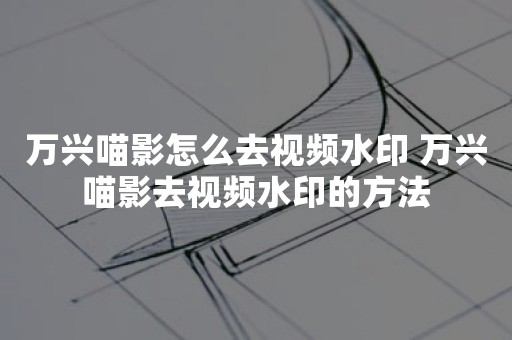 万兴喵影怎么去视频水印 万兴喵影去视频水印的方法